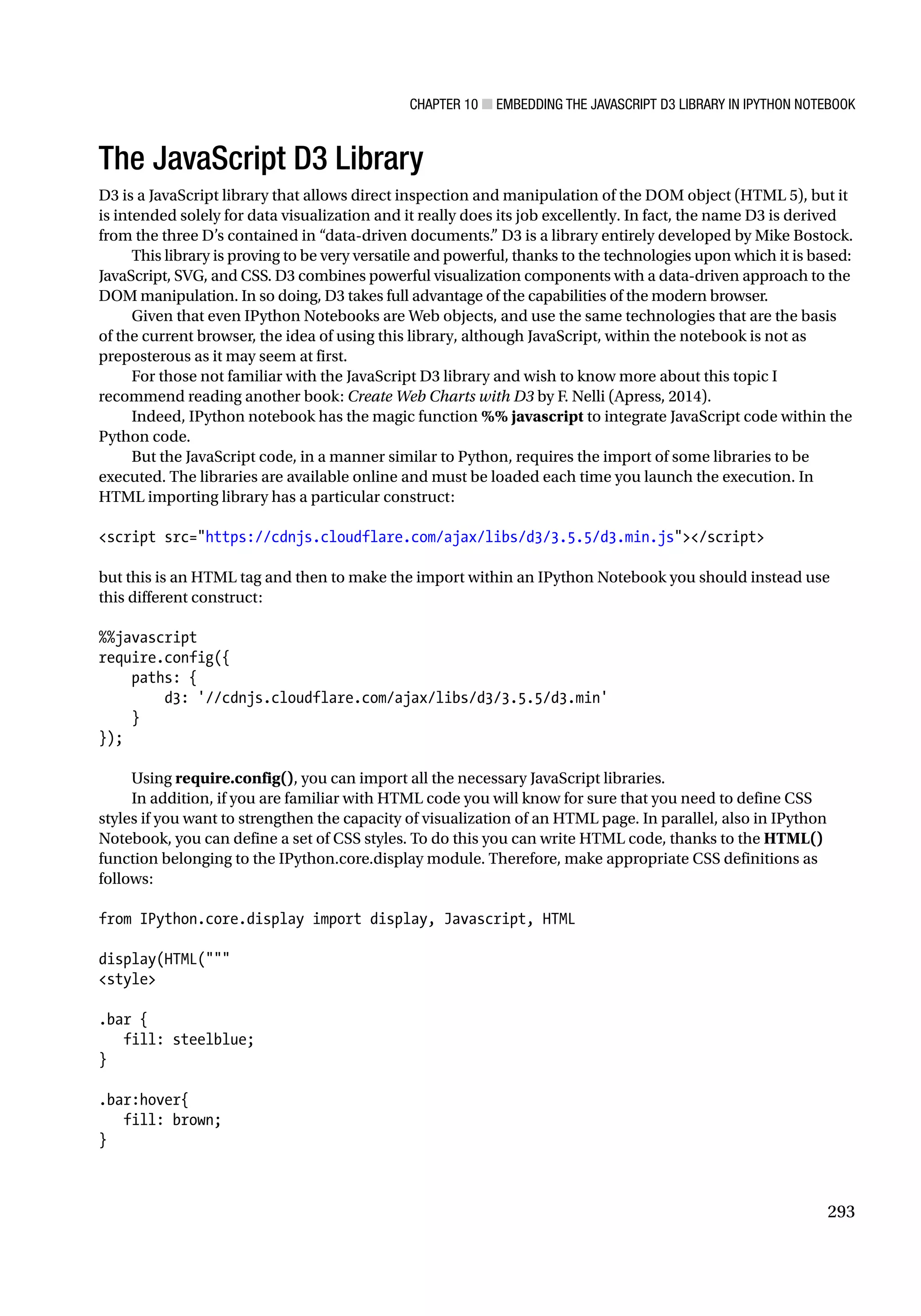 CHAPTER 10 ■ EMBEDDING THE JAVASCRIPT D3 LIBRARY IN IPYTHON NOTEBOOK

The JavaScript D3 Library

D3 is a JavaScript library that allows direct inspection and manipulation of the DOM object (HTML 5), but it is intended solely for data visualization and it really does its job excellently. In fact, the name D3 is derived from the three D's contained in "data-driven documents." D3 is a library entirely developed by Mike Bostock.

This library is proving to be very versatile and powerful, thanks to the technologies upon which it is based: JavaScript, SVG, and CSS. D3 combines powerful visualization components with a data-driven approach to the DOM manipulation. In so doing, D3 takes full advantage of the capabilities of the modern browser.

Given that even IPython Notebooks are Web objects, and use the same technologies that are the basis of the current browser, the idea of using this library, although JavaScript, within the notebook is not as preposterous as it may seem at first.

For those not familiar with the JavaScript D3 library and wish to know more about this topic I recommend reading another book: Create Web Charts with D3 by F. Nelli (Apress, 2014).

Indeed, IPython notebook has the magic function %% javascript to integrate JavaScript code within the Python code.

But the JavaScript code, in a manner similar to Python, requires the import of some libraries to be executed. The libraries are available online and must be loaded each time you launch the execution. In HTML importing library has a particular construct:

<script src="https://cdnjs.cloudflare.com/ajax/libs/d3/3.5.5/d3.min.js"></script>

but this is an HTML tag and then to make the import within an IPython Notebook you should instead use this different construct:

%%javascript
require.config({
    paths: {
        d3: '//cdnjs.cloudflare.com/ajax/libs/d3/3.5.5/d3.min'
    }
});

Using require.config(), you can import all the necessary JavaScript libraries.

In addition, if you are familiar with HTML code you will know for sure that you need to define CSS styles if you want to strengthen the capacity of visualization of an HTML page. In parallel, also in IPython Notebook, you can define a set of CSS styles. To do this you can write HTML code, thanks to the HTML() function belonging to the IPython.core.display module. Therefore, make appropriate CSS definitions as follows:

from IPython.core.display import display, Javascript, HTML

display(HTML("""
<style>

.bar {
   fill: steelblue;
}

.bar:hover{
   fill: brown;
}

293